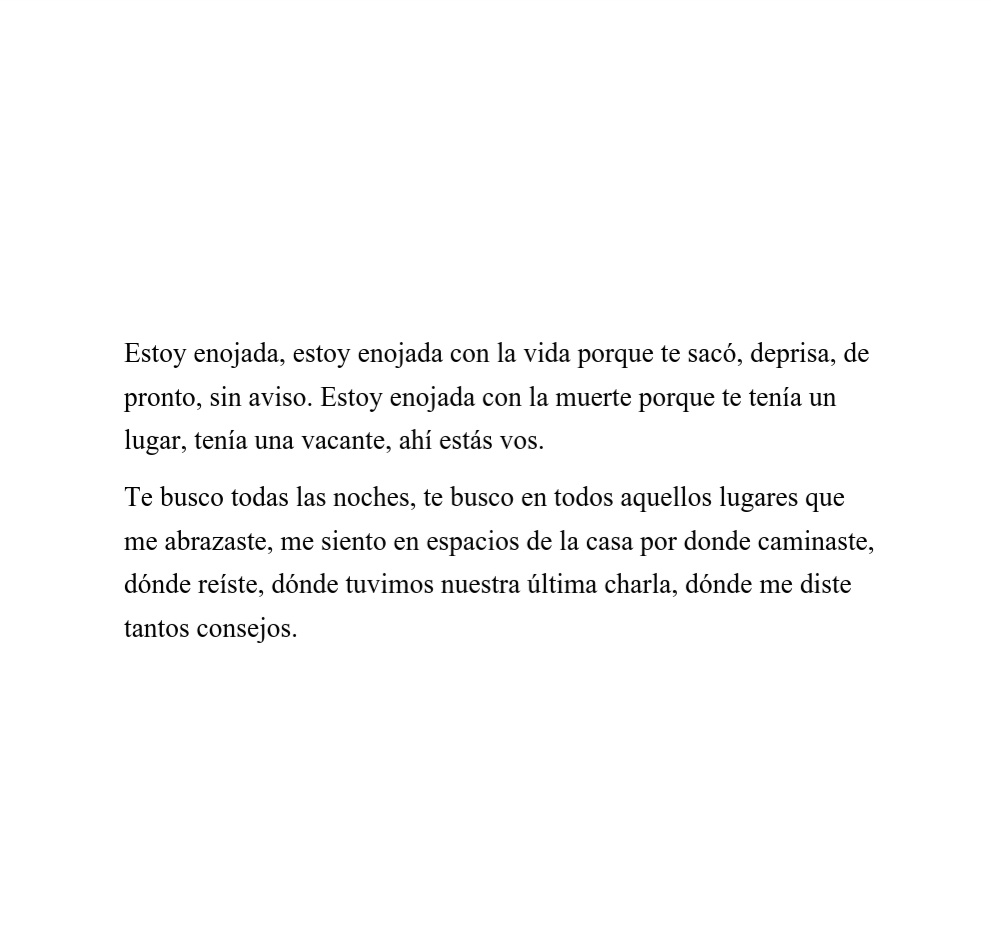 Estoy enojada, estoy enojada con la vida porque te sacó, deprisa, de pronto, sin aviso. Estoy enojada con la muerte porque te tenía un lugar, tenía una vacante, ahí estás vos.

Te busco todas las noches, te busco en todos aquellos lugares que me abrazaste, me siento en espacios de la casa por donde caminaste, dónde reíste, dónde tuvimos nuestra última charla, dónde me diste tantos consejos.